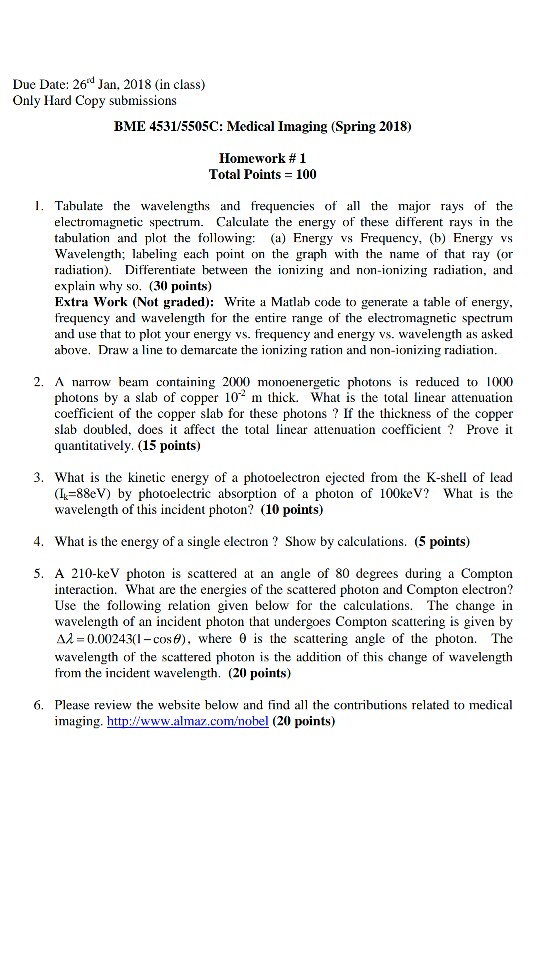 Due Date: 26$^{rd}$ Jan, 2018 (in class)
Only Hard Copy submissions

BME 4531/5505C: Medical Imaging (Spring 2018)

Homework # 1
Total Points = 100

1. Tabulate the wavelengths and frequencies of all the major rays of the electromagnetic spectrum. Calculate the energy of these different rays in the tabulation and plot the following: (a) Energy vs Frequency, (b) Energy vs Wavelength; labeling each point on the graph with the name of that ray (or radiation). Differentiate between the ionizing and non-ionizing radiation, and explain why so. (30 points)
Extra Work (Not graded): Write a Matlab code to generate a table of energy, frequency and wavelength for the entire range of the electromagnetic spectrum and use that to plot your energy vs. frequency and energy vs. wavelength as asked above. Draw a line to demarcate the ionizing ration and non-ionizing radiation.

2. A narrow beam containing 2000 monoenergetic photons is reduced to 1000 photons by a slab of copper $10^{-2}$ m thick. What is the total linear attenuation coefficient of the copper slab for these photons ? If the thickness of the copper slab doubled, does it affect the total linear attenuation coefficient ? Prove it quantitatively. (15 points)

3. What is the kinetic energy of a photoelectron ejected from the K-shell of lead ($I_k$=88eV) by photoelectric absorption of a photon of 100keV? What is the wavelength of this incident photon? (10 points)

4. What is the energy of a single electron ? Show by calculations. (5 points)

5. A 210-keV photon is scattered at an angle of 80 degrees during a Compton interaction. What are the energies of the scattered photon and Compton electron? Use the following relation given below for the calculations. The change in wavelength of an incident photon that undergoes Compton scattering is given by $\Delta\lambda = 0.00243(1-\cos\theta)$, where θ is the scattering angle of the photon. The wavelength of the scattered photon is the addition of this change of wavelength from the incident wavelength. (20 points)

6. Please review the website below and find all the contributions related to medical imaging. http://www.almaz.com/nobel (20 points)